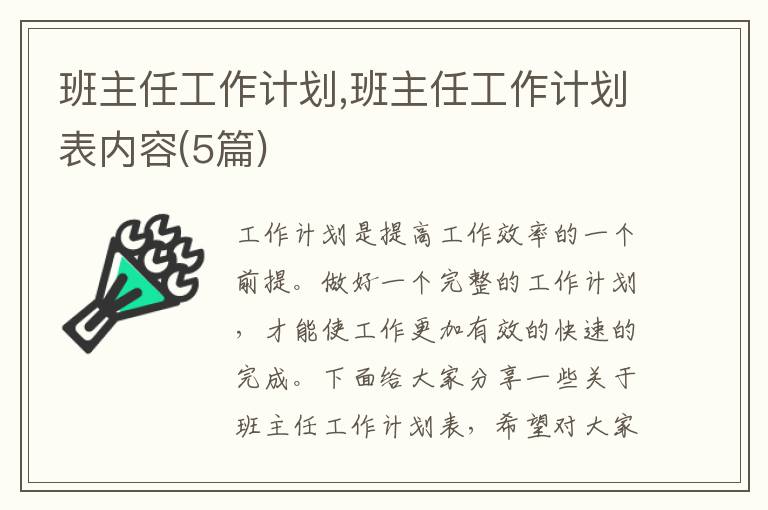 班主任工作计划,班主任工作计划表内容(5篇)

工作计划是提高工作效率的一个前提。做好一个完整的工作计划，才能使工作更加有效的快速的完成。下面给大家分享一些关于班主任工作计划表，希望对大家